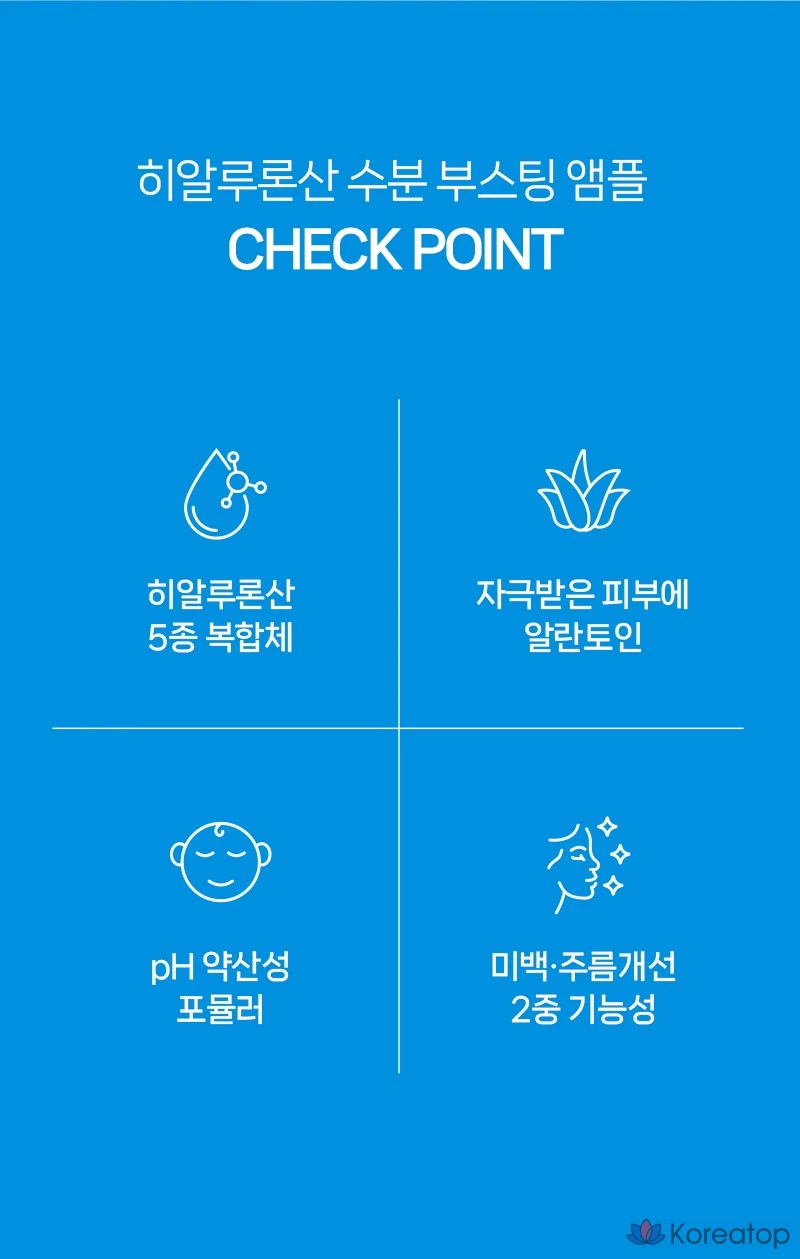 히알루론산 수분 부스팅 앰플
CHECK POINT

히알루론산
5종 복합체

자극받은 피부에
알란토인

pH 약산성
포뮬러

미백·주름개선
2중 기능성

Koreatop